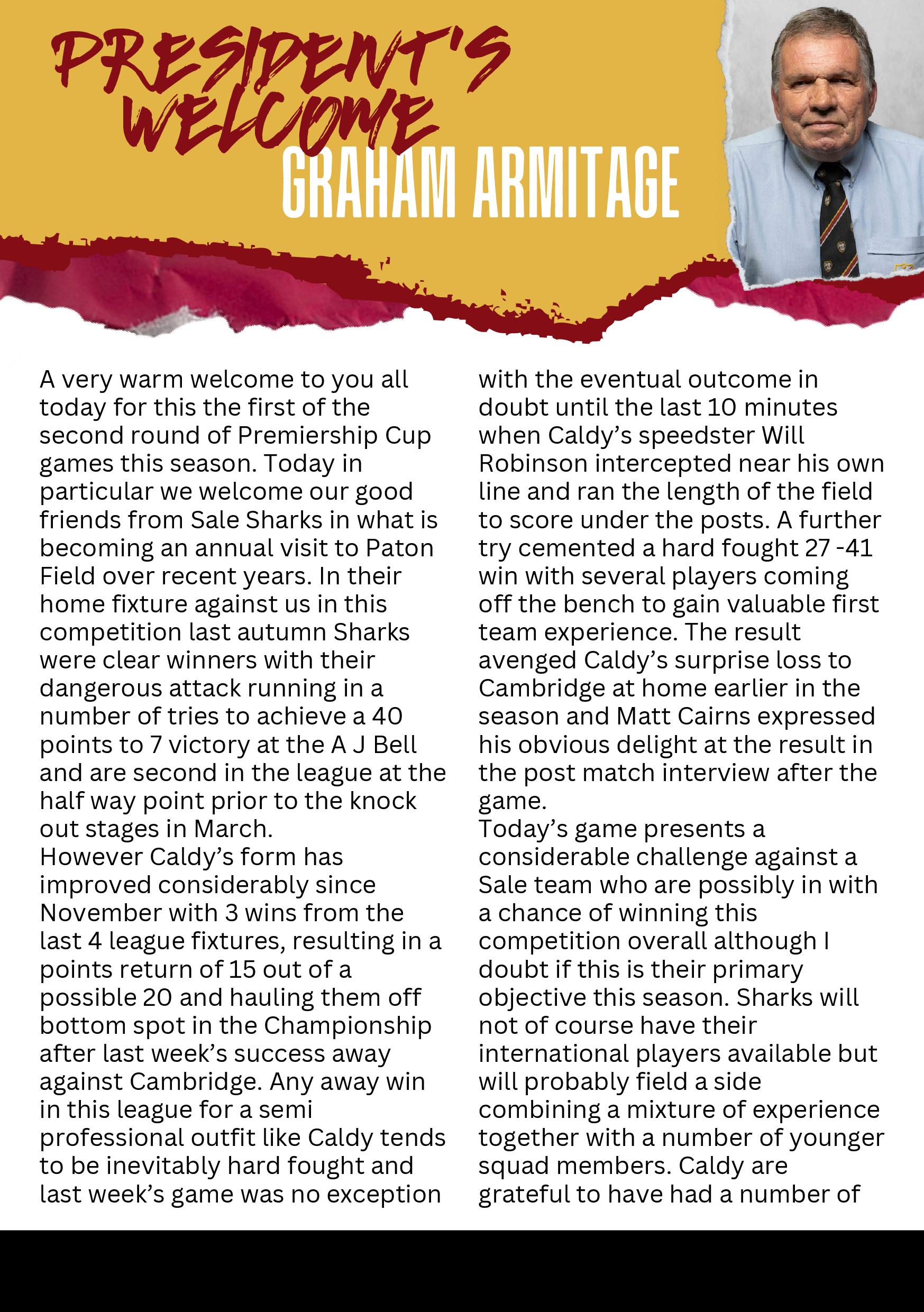 PRESIDENT'S WELCOME

GRAHAM ARMITAGE

A very warm welcome to you all today for this the first of the second round of Premiership Cup games this season. Today in particular we welcome our good friends from Sale Sharks in what is becoming an annual visit to Paton Field over recent years. In their home fixture against us in this competition last autumn Sharks were clear winners with their dangerous attack running in a number of tries to achieve a 40 points to 7 victory at the A J Bell and are second in the league at the half way point prior to the knock out stages in March.
However Caldy's form has improved considerably since November with 3 wins from the last 4 league fixtures, resulting in a points return of 15 out of a possible 20 and hauling them off bottom spot in the Championship after last week's success away against Cambridge. Any away win in this league for a semi professional outfit like Caldy tends to be inevitably hard fought and last week's game was no exception with the eventual outcome in doubt until the last 10 minutes when Caldy's speedster Will Robinson intercepted near his own line and ran the length of the field to score under the posts. A further try cemented a hard fought 27 -41 win with several players coming off the bench to gain valuable first team experience. The result avenged Caldy's surprise loss to Cambridge at home earlier in the season and Matt Cairns expressed his obvious delight at the result in the post match interview after the game.
Today's game presents a considerable challenge against a Sale team who are possibly in with a chance of winning this competition overall although I doubt if this is their primary objective this season. Sharks will not of course have their international players available but will probably field a side combining a mixture of experience together with a number of younger squad members. Caldy are grateful to have had a number of